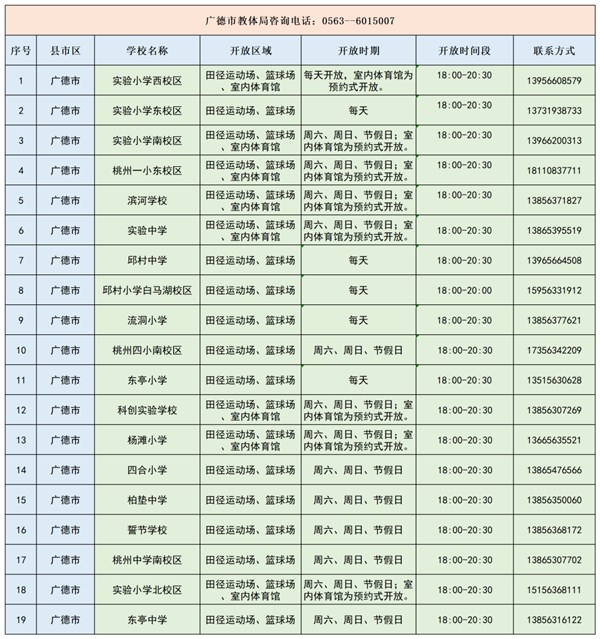 广德市教体局咨询电话：0563--6015007

| 序号 | 县市区 | 学校名称 | 开放区域 | 开放时期 | 开放时间段 | 联系方式 |
|---|---|---|---|---|---|---|
| 1 | 广德市 | 实验小学西校区 | 田径运动场、篮球场、室内体育馆 | 每天开放，室内体育馆为预约式开放。 | 18:00-20:30 | 13956608579 |
| 2 | 广德市 | 实验小学东校区 | 田径运动场、篮球场 | 每天 | 18:00-20:30 | 13731938733 |
| 3 | 广德市 | 实验小学南校区 | 田径运动场、篮球场、室内体育馆 | 周六、周日、节假日；室内体育馆为预约式开放。 | 18:00-20:30 | 13966200313 |
| 4 | 广德市 | 桃州一小东校区 | 田径运动场、篮球场、室内体育馆 | 周六、周日、节假日；室内体育馆为预约式开放。 | 18:00-20:30 | 18110837711 |
| 5 | 广德市 | 滨河学校 | 田径运动场、篮球场、室内体育馆 | 周六、周日、节假日；室内体育馆为预约式开放。 | 18:00-20:30 | 13856371827 |
| 6 | 广德市 | 实验中学 | 田径运动场、篮球场、室内体育馆 | 周六、周日、节假日；室内体育馆为预约式开放。 | 18:00-20:30 | 13865395519 |
| 7 | 广德市 | 邱村中学 | 田径运动场、篮球场 | 每天 | 18:00-20:30 | 13965664508 |
| 8 | 广德市 | 邱村小学白马湖校区 | 田径运动场、篮球场 | 每天 | 18:00-20:00 | 15956331912 |
| 9 | 广德市 | 流洞小学 | 田径运动场、篮球场 | 每天 | 18:00-20:30 | 13856377621 |
| 10 | 广德市 | 桃州四小南校区 | 田径运动场、篮球场 | 周六、周日、节假日 | 18:00-20:30 | 17356342209 |
| 11 | 广德市 | 东亭小学 | 田径运动场、篮球场 | 每天 | 18:00-20:30 | 13515630628 |
| 12 | 广德市 | 科创实验学校 | 田径运动场、篮球场、室内体育馆 | 周六、周日、节假日；室内体育馆为预约式开放。 | 18:00-20:30 | 13856307269 |
| 13 | 广德市 | 杨滩小学 | 田径运动场、篮球场、室内体育馆 | 周六、周日、节假日；室内体育馆为预约式开放。 | 18:00-20:30 | 13665635521 |
| 14 | 广德市 | 四合小学 | 田径运动场、篮球场 | 周六、周日、节假日 | 18:00-20:30 | 13865476566 |
| 15 | 广德市 | 柏垫中学 | 田径运动场、篮球场 | 周六、周日、节假日 | 18:00-20:30 | 13856350060 |
| 16 | 广德市 | 誓节学校 | 田径运动场、篮球场 | 周六、周日、节假日 | 18:00-20:30 | 13856368172 |
| 17 | 广德市 | 桃州中学南校区 | 田径运动场、篮球场 | 周六、周日、节假日 | 18:00-20:30 | 13865307702 |
| 18 | 广德市 | 实验小学北校区 | 田径运动场、篮球场、室内体育馆 | 周六、周日、节假日；室内体育馆为预约式开放。 | 18:00-20:30 | 15156368111 |
| 19 | 广德市 | 东亭中学 | 田径运动场、篮球场 | 周六、周日、节假日 | 18:00-20:30 | 13856316122 |